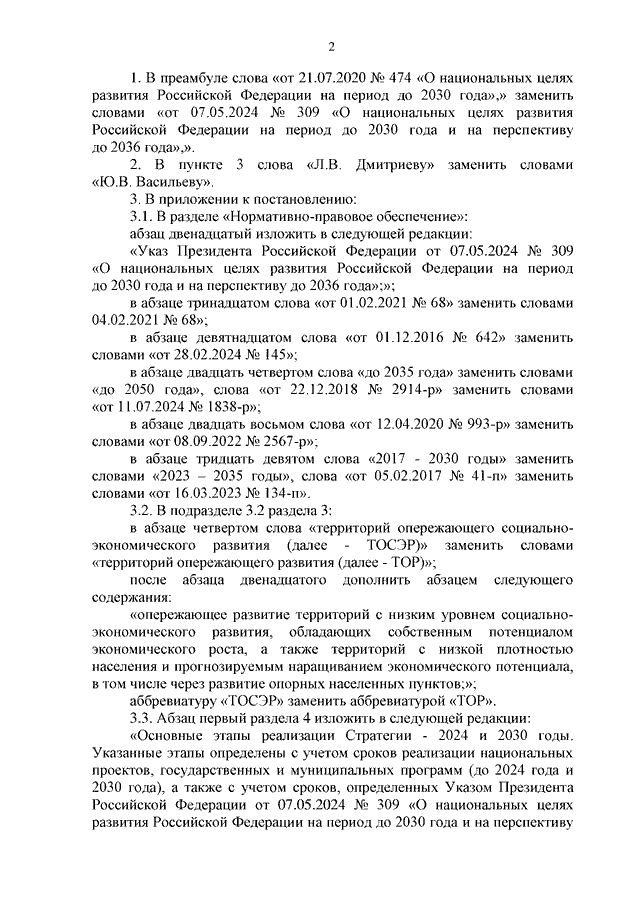 2

1. В преамбуле слова «от 21.07.2020 № 474 «О национальных целях развития Российской Федерации на период до 2030 года»,» заменить словами «от 07.05.2024 № 309 «О национальных целях развития Российской Федерации на период до 2030 года и на перспективу до 2036 года»,».

2. В пункте 3 слова «Л.В. Дмитриеву» заменить словами «Ю.В. Васильеву».

3. В приложении к постановлению:

3.1. В разделе «Нормативно-правовое обеспечение»:

абзац двенадцатый изложить в следующей редакции:

«Указ Президента Российской Федерации от 07.05.2024 № 309 «О национальных целях развития Российской Федерации на период до 2030 года и на перспективу до 2036 года»;»;

в абзаце тринадцатом слова «от 01.02.2021 № 68» заменить словами 04.02.2021 № 68»;

в абзаце девятнадцатом слова «от 01.12.2016 № 642» заменить словами «от 28.02.2024 № 145»;

в абзаце двадцать четвертом слова «до 2035 года» заменить словами «до 2050 года», слова «от 22.12.2018 № 2914-р» заменить словами «от 11.07.2024 № 1838-р»;

в абзаце двадцать восьмом слова «от 12.04.2020 № 993-р» заменить словами «от 08.09.2022 № 2567-р»;

в абзаце тридцать девятом слова «2017 - 2030 годы» заменить словами «2023 – 2035 годы», слова «от 05.02.2017 № 41-п» заменить словами «от 16.03.2023 № 134-п».

3.2. В подразделе 3.2 раздела 3:

в абзаце четвертом слова «территорий опережающего социально-экономического развития (далее - ТОСЭР)» заменить словами «территорий опережающего развития (далее - ТОР)»;

после абзаца двенадцатого дополнить абзацем следующего содержания:

«опережающее развитие территорий с низким уровнем социально-экономического развития, обладающих собственным потенциалом экономического роста, а также территорий с низкой плотностью населения и прогнозируемым наращиванием экономического потенциала, в том числе через развитие опорных населенных пунктов;»;

аббревиатуру «ТОСЭР» заменить аббревиатурой «ТОР».

3.3. Абзац первый раздела 4 изложить в следующей редакции:

«Основные этапы реализации Стратегии - 2024 и 2030 годы. Указанные этапы определены с учетом сроков реализации национальных проектов, государственных и муниципальных программ (до 2024 года и 2030 года), а также с учетом сроков, определенных Указом Президента Российской Федерации от 07.05.2024 № 309 «О национальных целях развития Российской Федерации на период до 2030 года и на перспективу